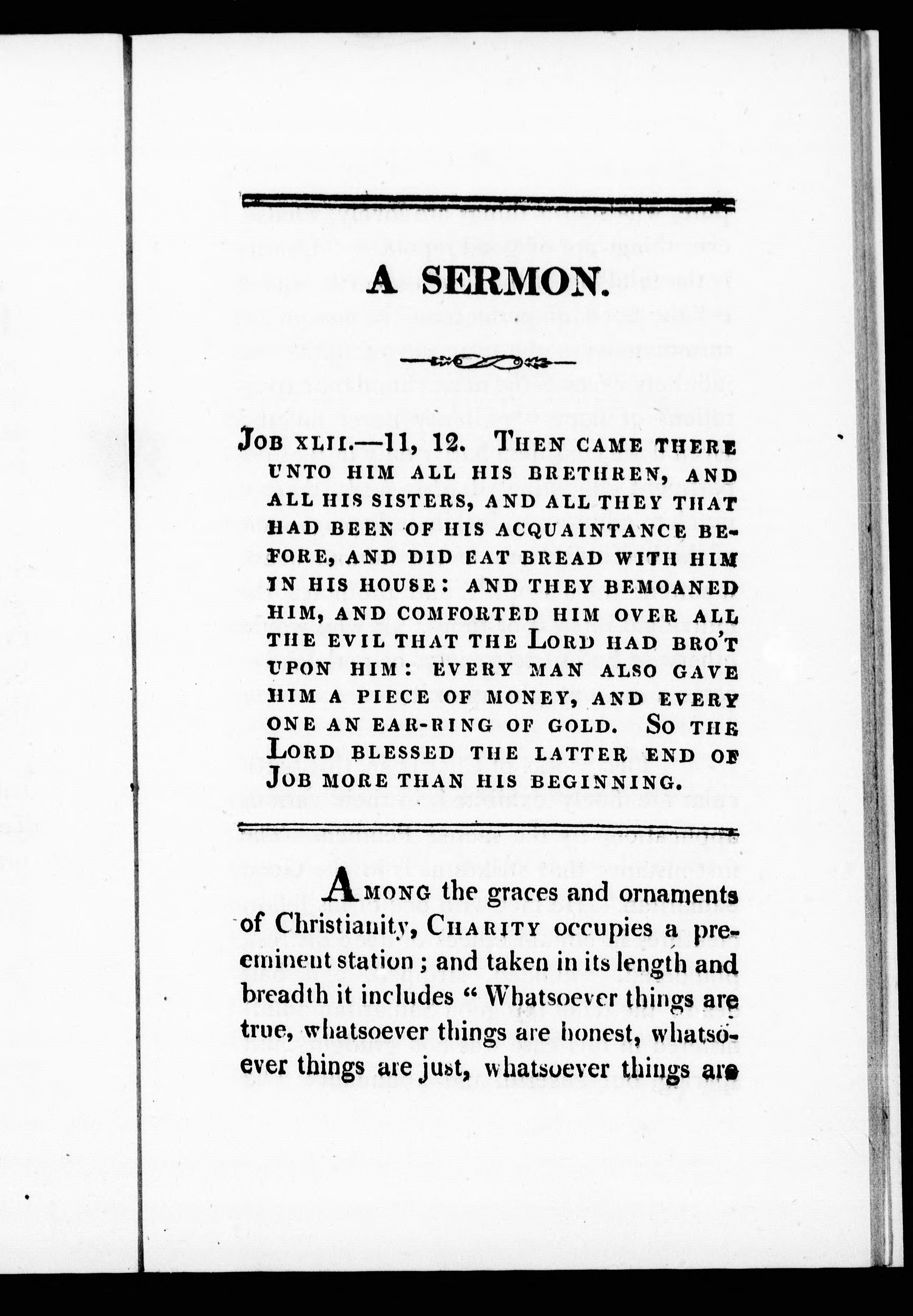 A SERMON.

JOB XLII.—11, 12. THEN CAME THERE UNTO HIM ALL HIS BRETHREN, AND ALL HIS SISTERS, AND ALL THEY THAT HAD BEEN OF HIS ACQUAINTANCE BEFORE, AND DID EAT BREAD WITH HIM IN HIS HOUSE: AND THEY BEMOANED HIM, AND COMFORTED HIM OVER ALL THE EVIL THAT THE LORD HAD BRO'T UPON HIM: EVERY MAN ALSO GAVE HIM A PIECE OF MONEY, AND EVERY ONE AN EAR-RING OF GOLD. SO THE LORD BLESSED THE LATTER END OF JOB MORE THAN HIS BEGINNING.

AMONG the graces and ornaments of Christianity, CHARITY occupies a preeminent station; and taken in its length and breadth it includes "Whatsoever things are true, whatsoever things are honest, whatsoever things are just, whatsoever things are